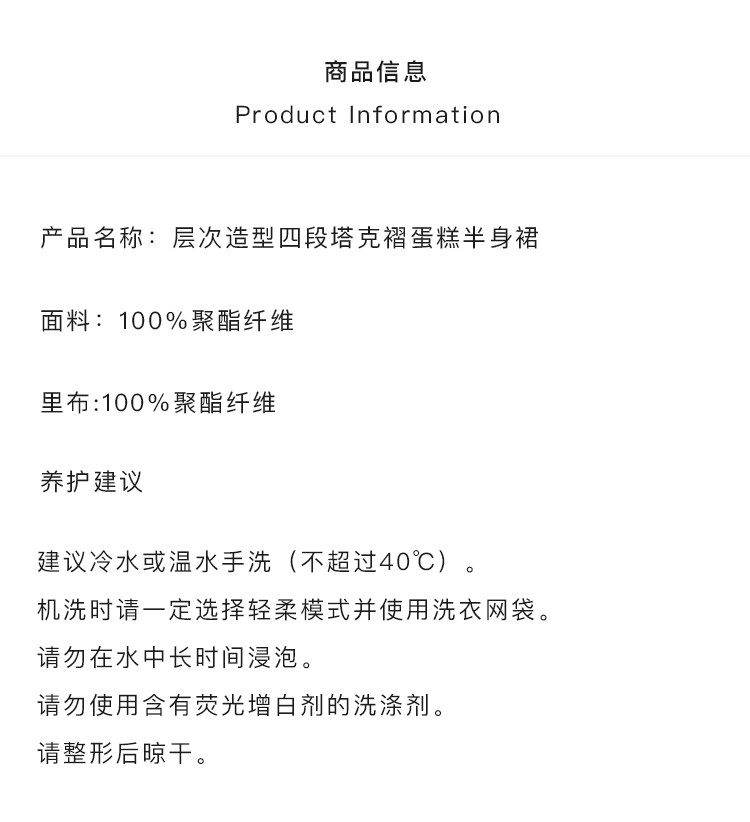 商品信息
Product Information

产品名称：层次造型四段塔克褶蛋糕半身裙

面料：100%聚酯纤维

里布:100%聚酯纤维

养护建议

建议冷水或温水手洗（不超过40℃）。
机洗时请一定选择轻柔模式并使用洗衣网袋。
请勿在水中长时间浸泡。
请勿使用含有荧光增白剂的洗涤剂。
请整形后晾干。